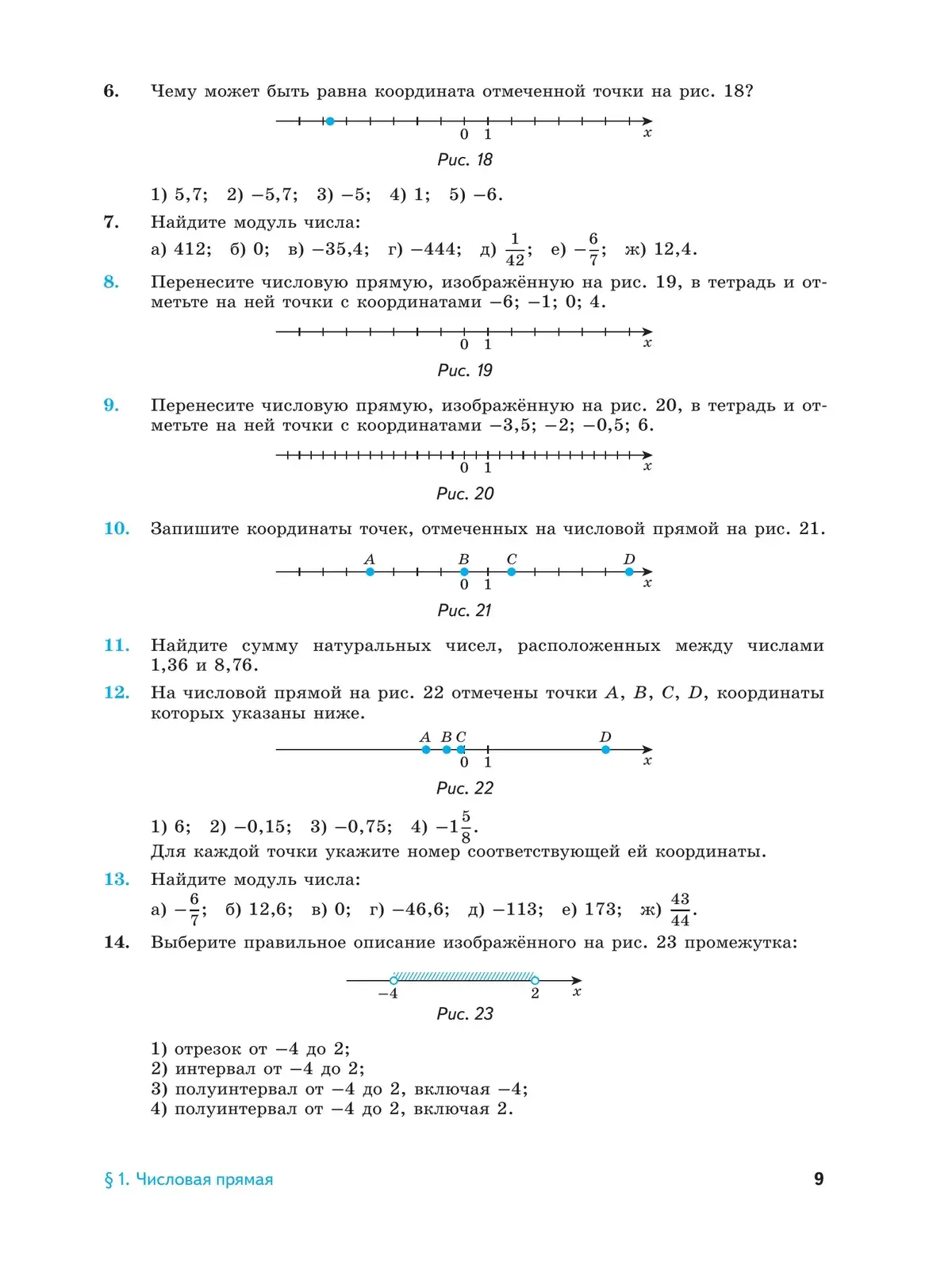 6. Чему может быть равна координата отмеченной точки на рис. 18?

0 1 $x$

Рис. 18

1) 5,7; 2) −5,7; 3) −5; 4) 1; 5) −6.

7. Найдите модуль числа:
а) 412; б) 0; в) −35,4; г) −444; д) $\frac{1}{42}$; е) $-\frac{6}{7}$; ж) 12,4.

8. Перенесите числовую прямую, изображённую на рис. 19, в тетрадь и отметьте на ней точки с координатами −6; −1; 0; 4.

0 1 $x$

Рис. 19

9. Перенесите числовую прямую, изображённую на рис. 20, в тетрадь и отметьте на ней точки с координатами −3,5; −2; −0,5; 6.

0 1 $x$

Рис. 20

10. Запишите координаты точек, отмеченных на числовой прямой на рис. 21.

$A$ $B$ $C$ $D$
0 1 $x$

Рис. 21

11. Найдите сумму натуральных чисел, расположенных между числами 1,36 и 8,76.

12. На числовой прямой на рис. 22 отмечены точки $A$, $B$, $C$, $D$, координаты которых указаны ниже.

$A$ $B$ $C$ $D$
0 1 $x$

Рис. 22

1) 6; 2) −0,15; 3) −0,75; 4) $-1\frac{5}{8}$.
Для каждой точки укажите номер соответствующей ей координаты.

13. Найдите модуль числа:
а) $-\frac{6}{7}$; б) 12,6; в) 0; г) −46,6; д) −113; е) 173; ж) $\frac{43}{44}$.

14. Выберите правильное описание изображённого на рис. 23 промежутка:

−4 2 $x$

Рис. 23

1) отрезок от −4 до 2;
2) интервал от −4 до 2;
3) полуинтервал от −4 до 2, включая −4;
4) полуинтервал от −4 до 2, включая 2.

§ 1. Числовая прямая 9